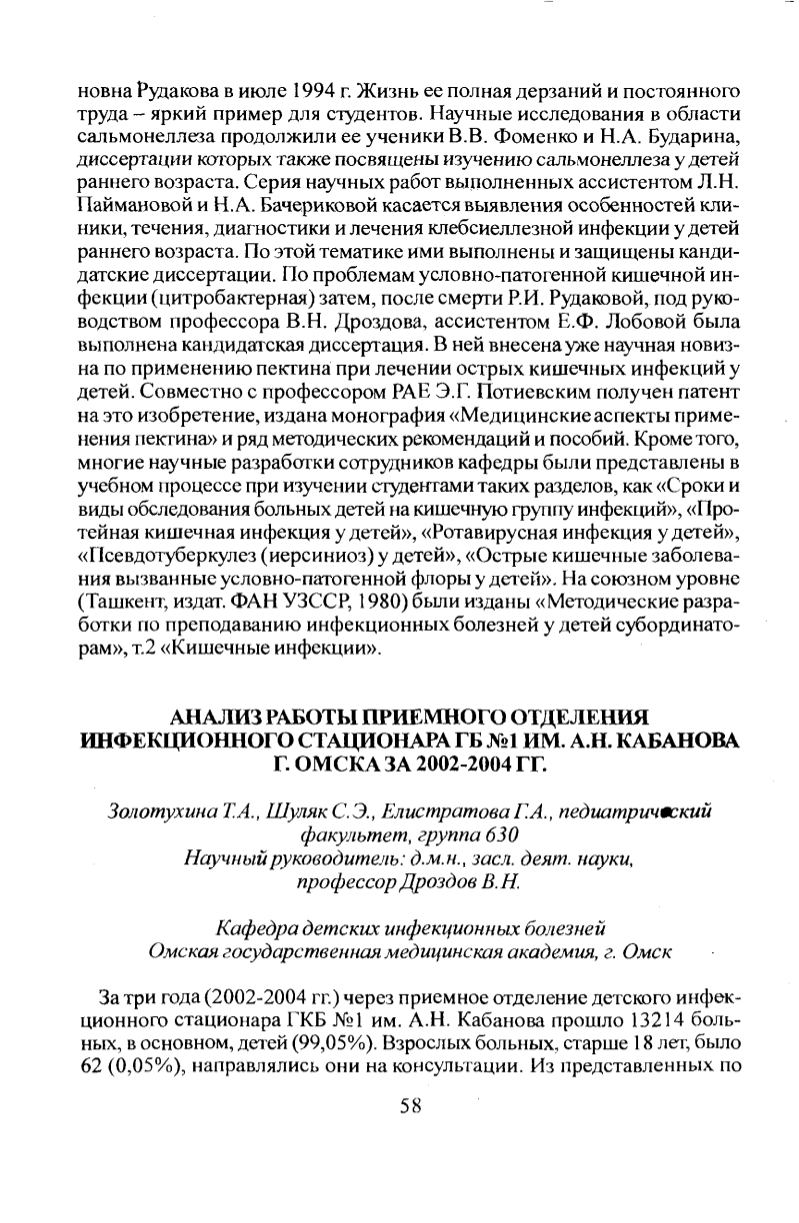 новна Рудакова в июле 1994 г. Жизнь ее полная дерзаний и постоянного труда – яркий пример для студентов. Научные исследования в области сальмонеллеза продолжили ее ученики В.В. Фоменко и Н.А. Бударина, диссертации которых также посвящены изучению сальмонеллеза у детей раннего возраста. Серия научных работ выполненных ассистентом Л.Н. Паймановой и Н.А. Бачериковой касается выявления особенностей клиники, течения, диагностики и лечения клебсиеллезной инфекции у детей раннего возраста. По этой тематике ими выполнены и защищены кандидатские диссертации. По проблемам условно-патогенной кишечной инфекции (цитробактерная) затем, после смерти Р.И. Рудаковой, под руководством профессора В.Н. Дроздова, ассистентом Е.Ф. Лобовой была выполнена кандидатская диссертация. В ней внесена уже научная новизна по применению пектина при лечении острых кишечных инфекций у детей. Совместно с профессором РАЕ Э.Г. Потиевским получен патент на это изобретение, издана монография «Медицинские аспекты применения пектина» и ряд методических рекомендаций и пособий. Кроме того, многие научные разработки сотрудников кафедры были представлены в учебном процессе при изучении студентами таких разделов, как «Сроки и виды обследования больных детей на кишечную группу инфекций», «Протейная кишечная инфекция у детей», «Ротавирусная инфекция у детей», «Псевдотуберкулез (иерсиниоз) у детей», «Острые кишечные заболевания вызванные условно-патогенной флоры у детей». На союзном уровне (Ташкент, издат. ФАН УЗССР, 1980) были изданы «Методические разработки по преподаванию инфекционных болезней у детей субординаторам», т.2 «Кишечные инфекции».

АНАЛИЗ РАБОТЫ ПРИЕМНОГО ОТДЕЛЕНИЯ ИНФЕКЦИОННОГО СТАЦИОНАРА ГБ №1 ИМ. А.Н. КАБАНОВА Г. ОМСКА ЗА 2002-2004 ГГ.

Золотухина Т.А., Шуляк С.Э., Елистратова Г.А., педиатрический факультет, группа 630
Научный руководитель: д.м.н., засл. деят. науки, профессор Дроздов В.Н.

Кафедра детских инфекционных болезней
Омская государственная медицинская академия, г. Омск

За три года (2002-2004 гг.) через приемное отделение детского инфекционного стационара ГКБ №1 им. А.Н. Кабанова прошло 13214 больных, в основном, детей (99,05%). Взрослых больных, старше 18 лет, было 62 (0,05%), направлялись они на консультации. Из представленных по

58